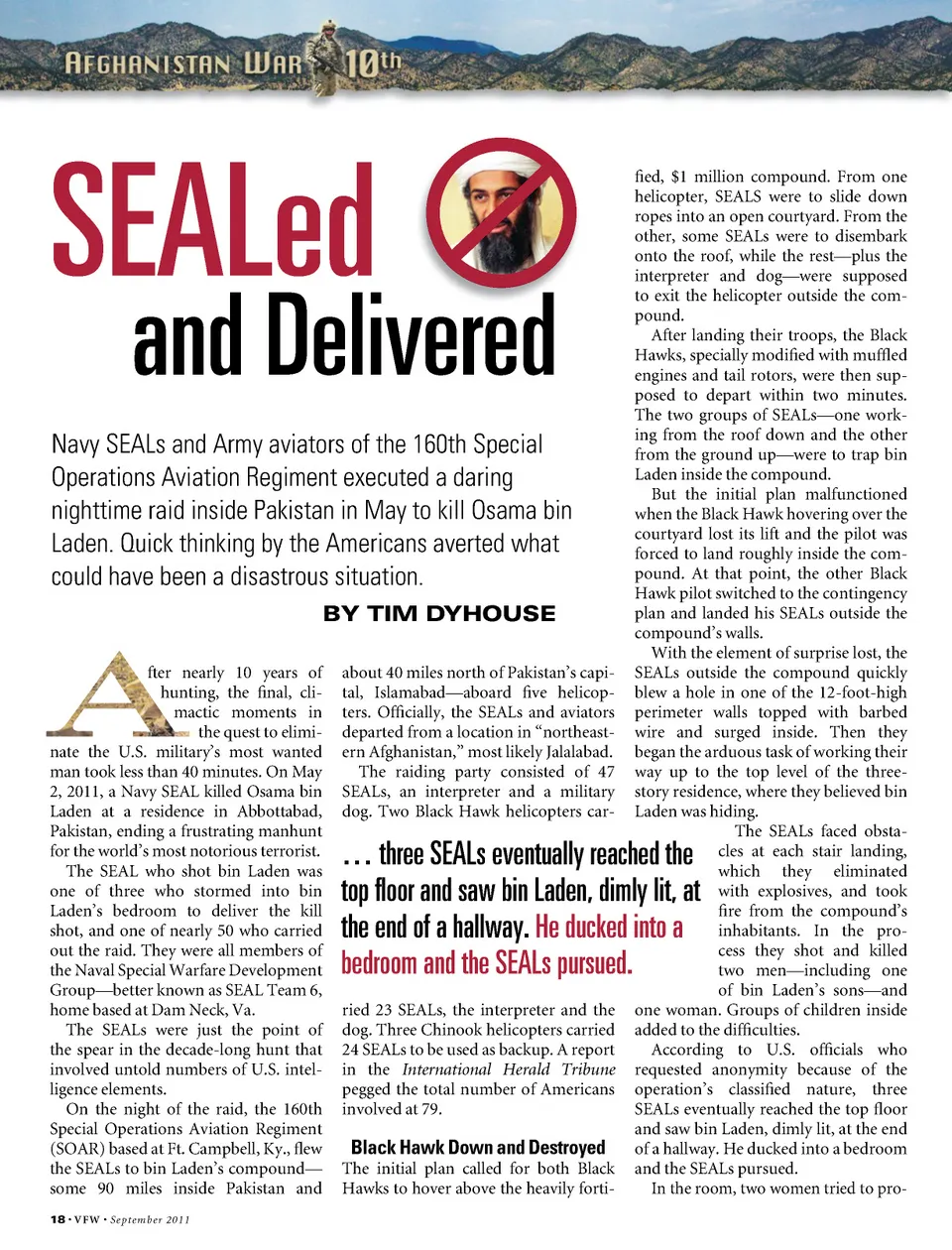 AFGHANISTAN WAR 10th

SEALed and Delivered

Navy SEALs and Army aviators of the 160th Special Operations Aviation Regiment executed a daring nighttime raid inside Pakistan in May to kill Osama bin Laden. Quick thinking by the Americans averted what could have been a disastrous situation.

BY TIM DYHOUSE

After nearly 10 years of hunting, the final, climactic moments in the quest to eliminate the U.S. military's most wanted man took less than 40 minutes. On May 2, 2011, a Navy SEAL killed Osama bin Laden at a residence in Abbottabad, Pakistan, ending a frustrating manhunt for the world's most notorious terrorist.

The SEAL who shot bin Laden was one of three who stormed into bin Laden's bedroom to deliver the kill shot, and one of nearly 50 who carried out the raid. They were all members of the Naval Special Warfare Development Group—better known as SEAL Team 6, home based at Dam Neck, Va.

The SEALs were just the point of the spear in the decade-long hunt that involved untold numbers of U.S. intelligence elements.

On the night of the raid, the 160th Special Operations Aviation Regiment (SOAR) based at Ft. Campbell, Ky., flew the SEALs to bin Laden's compound—some 90 miles inside Pakistan and about 40 miles north of Pakistan's capital, Islamabad—aboard five helicopters. Officially, the SEALs and aviators departed from a location in "northeastern Afghanistan," most likely Jalalabad.

The raiding party consisted of 47 SEALs, an interpreter and a military dog. Two Black Hawk helicopters carried 23 SEALs, the interpreter and the dog. Three Chinook helicopters carried 24 SEALs to be used as backup. A report in the International Herald Tribune pegged the total number of Americans involved at 79.

... three SEALs eventually reached the top floor and saw bin Laden, dimly lit, at the end of a hallway. He ducked into a bedroom and the SEALs pursued.

Black Hawk Down and Destroyed
The initial plan called for both Black Hawks to hover above the heavily fortified, $1 million compound. From one helicopter, SEALS were to slide down ropes into an open courtyard. From the other, some SEALs were to disembark onto the roof, while the rest—plus the interpreter and dog—were supposed to exit the helicopter outside the compound.

After landing their troops, the Black Hawks, specially modified with muffled engines and tail rotors, were then supposed to depart within two minutes. The two groups of SEALs—one working from the roof down and the other from the ground up—were to trap bin Laden inside the compound.

But the initial plan malfunctioned when the Black Hawk hovering over the courtyard lost its lift and the pilot was forced to land roughly inside the compound. At that point, the other Black Hawk pilot switched to the contingency plan and landed his SEALs outside the compound's walls.

With the element of surprise lost, the SEALs outside the compound quickly blew a hole in one of the 12-foot-high perimeter walls topped with barbed wire and surged inside. Then they began the arduous task of working their way up to the top level of the three-story residence, where they believed bin Laden was hiding.

The SEALs faced obstacles at each stair landing, which they eliminated with explosives, and took fire from the compound's inhabitants. In the process they shot and killed two men—including one of bin Laden's sons—and one woman. Groups of children inside added to the difficulties.

According to U.S. officials who requested anonymity because of the operation's classified nature, three SEALs eventually reached the top floor and saw bin Laden, dimly lit, at the end of a hallway. He ducked into a bedroom and the SEALs pursued.

In the room, two women tried to pro-

18 • VFW • September 2011